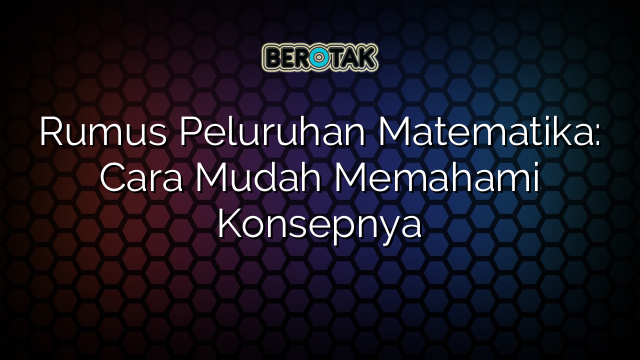 BEROTAK

Rumus Peluruhan Matematika: Cara Mudah Memahami Konsepnya